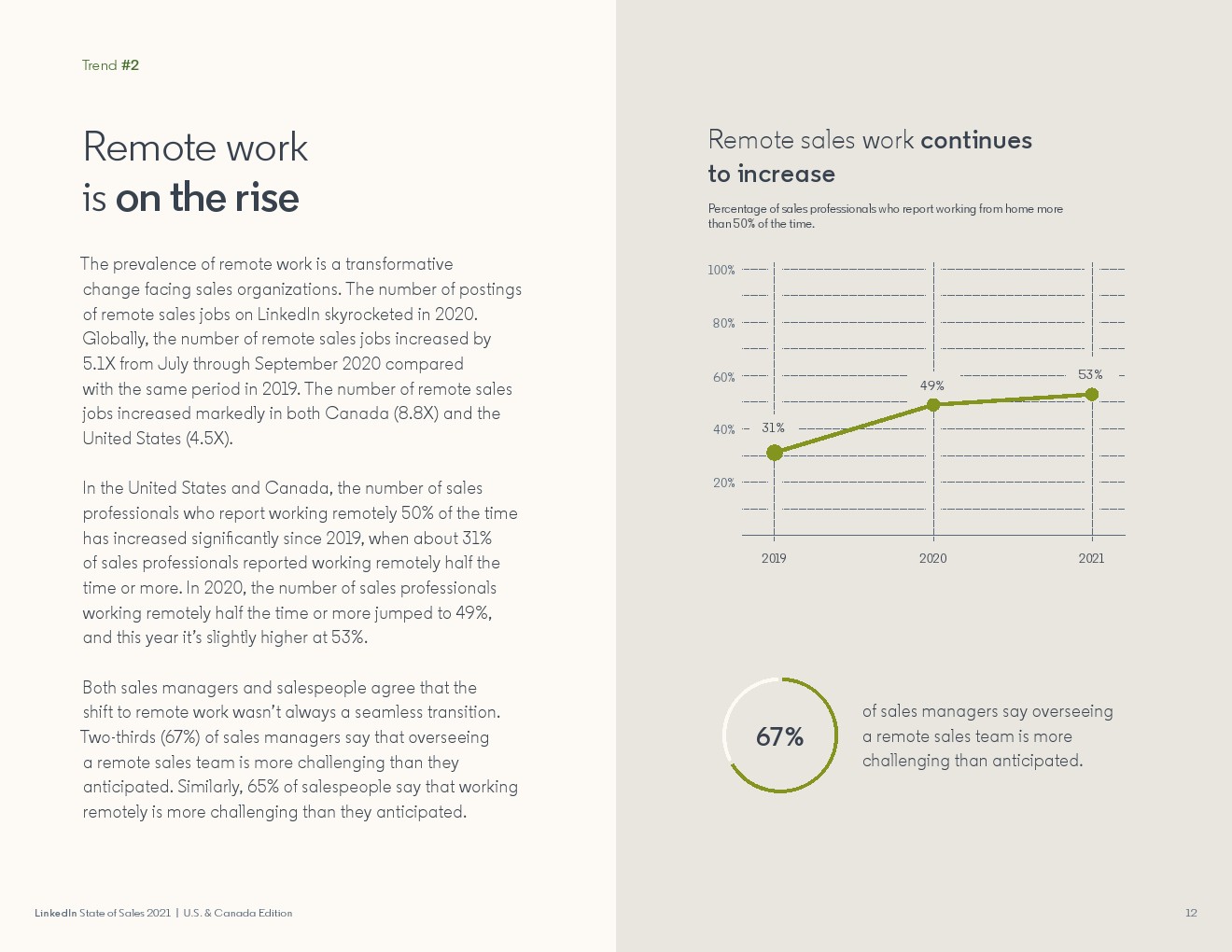 Trend #2

Remote work is on the rise

The prevalence of remote work is a transformative change facing sales organizations. The number of postings of remote sales jobs on LinkedIn skyrocketed in 2020. Globally, the number of remote sales jobs increased by 5.1X from July through September 2020 compared with the same period in 2019. The number of remote sales jobs increased markedly in both Canada (8.8X) and the United States (4.5X).

In the United States and Canada, the number of sales professionals who report working remotely 50% of the time has increased significantly since 2019, when about 31% of sales professionals reported working remotely half the time or more. In 2020, the number of sales professionals working remotely half the time or more jumped to 49%, and this year it's slightly higher at 53%.

Both sales managers and salespeople agree that the shift to remote work wasn't always a seamless transition. Two-thirds (67%) of sales managers say that overseeing a remote sales team is more challenging than they anticipated. Similarly, 65% of salespeople say that working remotely is more challenging than they anticipated.

Remote sales work continues to increase

Percentage of sales professionals who report working from home more than 50% of the time.

100%
80%
60%
40%
20%
31%
49%
53%
2019
2020
2021

67%

of sales managers say overseeing a remote sales team is more challenging than anticipated.

LinkedIn State of Sales 2021 | U.S. & Canada Edition

12